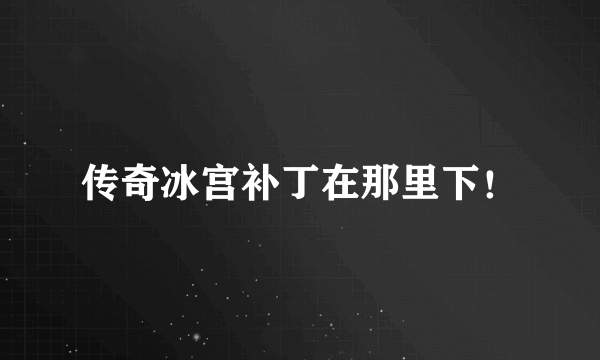 传奇冰宫补丁在那里下！